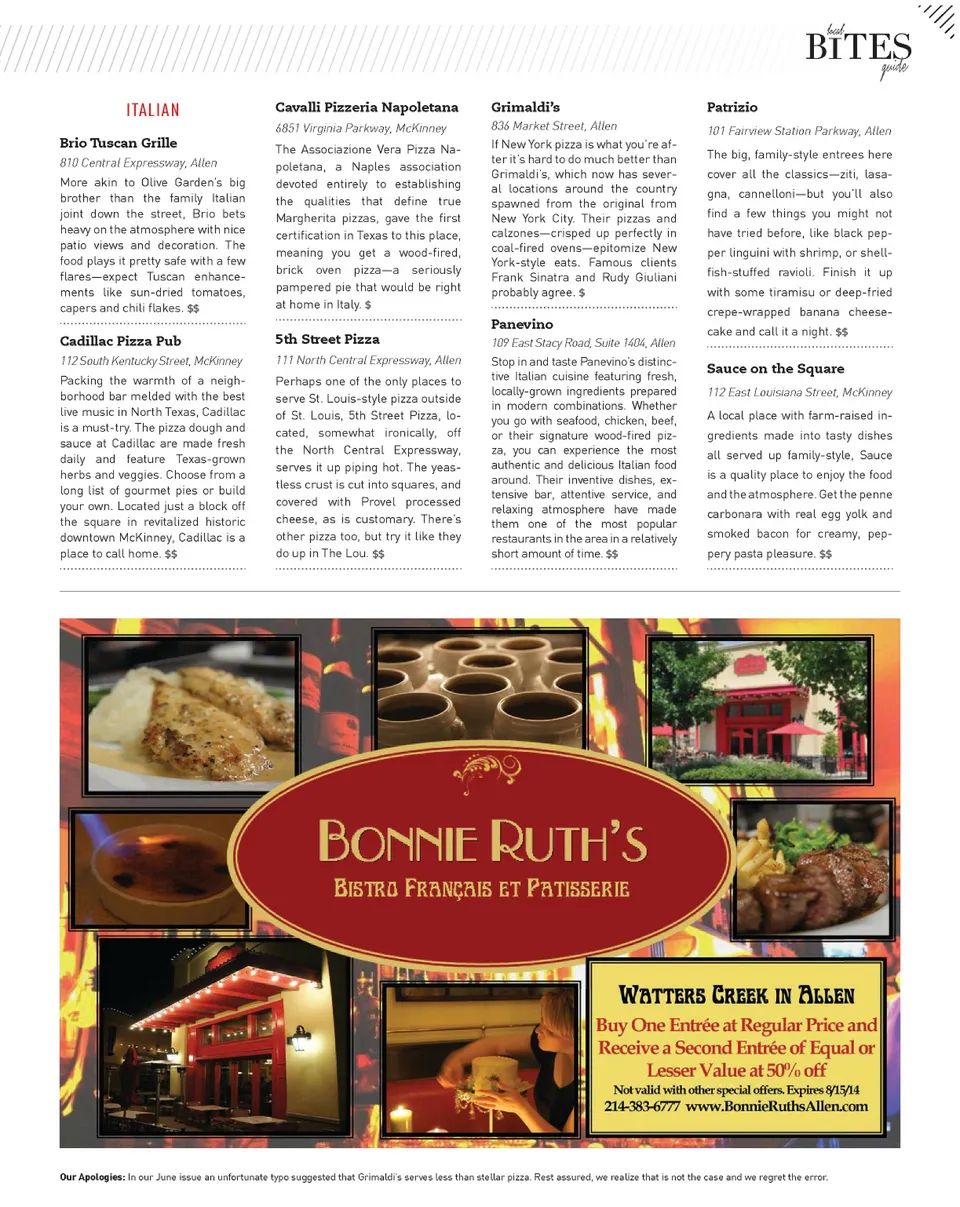 local BITES guide

ITALIAN

Brio Tuscan Grille
810 Central Expressway, Allen
More akin to Olive Garden's big brother than the family Italian joint down the street, Brio bets heavy on the atmosphere with nice patio views and decoration. The food plays it pretty safe with a few flares—expect Tuscan enhancements like sun-dried tomatoes, capers and chili flakes. $$

Cadillac Pizza Pub
112 South Kentucky Street, McKinney
Packing the warmth of a neighborhood bar melded with the best live music in North Texas, Cadillac is a must-try. The pizza dough and sauce at Cadillac are made fresh daily and feature Texas-grown herbs and veggies. Choose from a long list of gourmet pies or build your own. Located just a block off the square in revitalized historic downtown McKinney, Cadillac is a place to call home. $$

Cavalli Pizzeria Napoletana
6851 Virginia Parkway, McKinney
The Associazione Vera Pizza Napoletana, a Naples association devoted entirely to establishing the qualities that define true Margherita pizzas, gave the first certification in Texas to this place, meaning you get a wood-fired, brick oven pizza—a seriously pampered pie that would be right at home in Italy. $

5th Street Pizza
111 North Central Expressway, Allen
Perhaps one of the only places to serve St. Louis-style pizza outside of St. Louis, 5th Street Pizza, located, somewhat ironically, off the North Central Expressway, serves it up piping hot. The yeastless crust is cut into squares, and covered with Provel processed cheese, as is customary. There's other pizza too, but try it like they do up in The Lou. $$

Grimaldi's
836 Market Street, Allen
If New York pizza is what you're after it's hard to do much better than Grimaldi's, which now has several locations around the country spawned from the original from New York City. Their pizzas and calzones—crisped up perfectly in coal-fired ovens—epitomize New York-style eats. Famous clients Frank Sinatra and Rudy Giuliani probably agree. $

Panevino
109 East Stacy Road, Suite 1404, Allen
Stop in and taste Panevino's distinctive Italian cuisine featuring fresh, locally-grown ingredients prepared in modern combinations. Whether you go with seafood, chicken, beef, or their signature wood-fired pizza, you can experience the most authentic and delicious Italian food around. Their inventive dishes, extensive bar, attentive service, and relaxing atmosphere have made them one of the most popular restaurants in the area in a relatively short amount of time. $$

Patrizio
101 Fairview Station Parkway, Allen
The big, family-style entrees here cover all the classics—ziti, lasagna, cannelloni—but you'll also find a few things you might not have tried before, like black pepper linguini with shrimp, or shellfish-stuffed ravioli. Finish it up with some tiramisu or deep-fried crepe-wrapped banana cheesecake and call it a night. $$

Sauce on the Square
112 East Louisiana Street, McKinney
A local place with farm-raised ingredients made into tasty dishes all served up family-style, Sauce is a quality place to enjoy the food and the atmosphere. Get the penne carbonara with real egg yolk and smoked bacon for creamy, peppery pasta pleasure. $$

BONNIE RUTH'S
BISTRO FRANÇAIS ET PATISSERIE

WATTERS CREEK IN ALLEN
Buy One Entrée at Regular Price and Receive a Second Entrée of Equal or Lesser Value at 50% off
Not valid with other special offers. Expires 8/15/14
214-383-6777 www.BonnieRuthsAllen.com

Our Apologies: In our June issue an unfortunate typo suggested that Grimaldi's serves less than stellar pizza. Rest assured, we realize that is not the case and we regret the error.